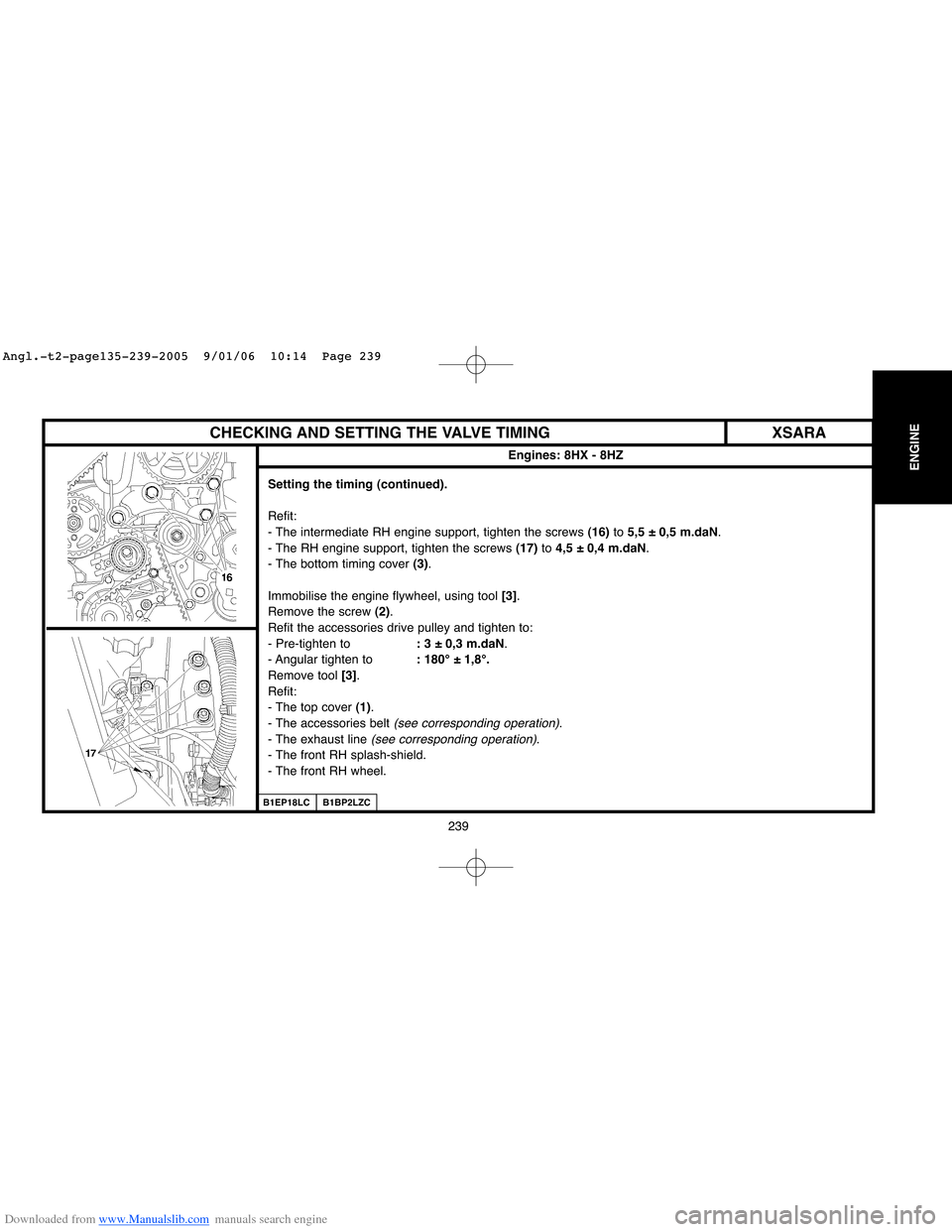 Angl.-t2-page135-239-2005 9/01/06 10:14 Page 239

ENGINE

CHECKING AND SETTING THE VALVE TIMING

XSARA

Engines: 8HX - 8HZ

16

17

Setting the timing (continued).

Refit:
- The intermediate RH engine support, tighten the screws (16) to 5,5 ± 0,5 m.daN.
- The RH engine support, tighten the screws (17) to 4,5 ± 0,4 m.daN.
- The bottom timing cover (3).

Immobilise the engine flywheel, using tool [3].
Remove the screw (2).
Refit the accessories drive pulley and tighten to:
- Pre-tighten to : 3 ± 0,3 m.daN.
- Angular tighten to : 180° ± 1,8°.
Remove tool [3].
Refit:
- The top cover (1).
- The accessories belt (see corresponding operation).
- The exhaust line (see corresponding operation).
- The front RH splash-shield.
- The front RH wheel.

B1EP18LC

B1BP2LZC

239

Downloaded from www.Manualslib.com manuals search engine

carmanualsonline.info